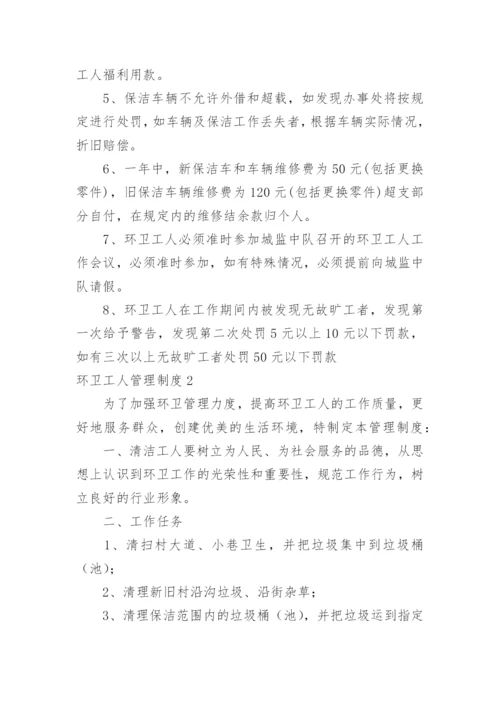 工人福利用款。

5、保洁车辆不允许外借和超载，如发现办事处将按规定进行处罚，如车辆及保洁工作丢失者，根据车辆实际情况，折旧赔偿。

6、一年中，新保洁车和车辆维修费为50元(包括更换零件)，旧保洁车辆维修费为120元(包括更换零件)超支部分自付，在规定内的维修结余款归个人。

7、环卫工人必须准时参加城监中队召开的环卫工人工作会议，必须准时参加，如有特殊情况，必须提前向城监中队请假。

8、环卫工人在工作期间内被发现无故旷工者，发现第一次给予警告，发现第二次处罚5元以上10元以下罚款，如有三次以上无故旷工者处罚50元以下罚款

环卫工人管理制度2

为了加强环卫管理力度，提高环卫工人的工作质量，更好地服务群众，创建优美的生活环境，特制定本管理制度：

一、清洁工人要树立为人民、为社会服务的品德，从思想上认识到环卫工作的光荣性和重要性，规范工作行为，树立良好的行业形象。

二、工作任务

1、清扫村大道、小巷卫生，并把垃圾集中到垃圾桶（池）;

2、清理新旧村沿沟垃圾、沿街杂草;

3、清理保洁范围内的垃圾桶（池），并把垃圾运到指定